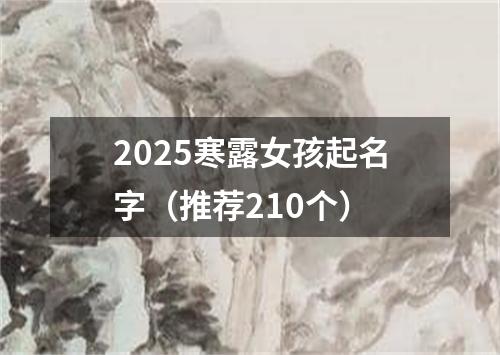 2025寒露女孩起名字（推荐210个）